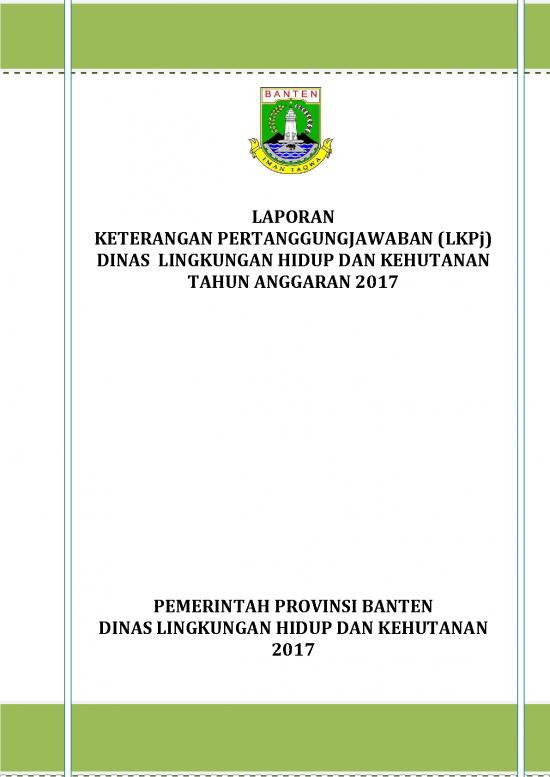 BANTEN
IMAN TAQWA

LAPORAN
KETERANGAN PERTANGGUNGJAWABAN (LKPj)
DINAS LINGKUNGAN HIDUP DAN KEHUTANAN
TAHUN ANGGARAN 2017

PEMERINTAH PROVINSI BANTEN
DINAS LINGKUNGAN HIDUP DAN KEHUTANAN
2017